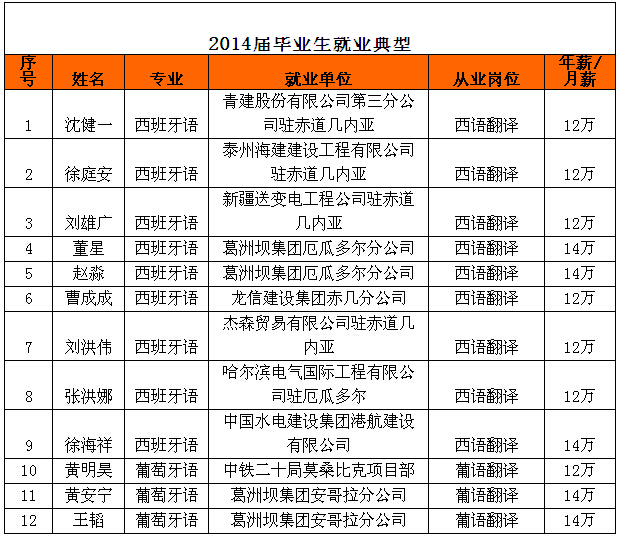 2014届毕业生就业典型

| 序号 | 姓名 | 专业 | 就业单位 | 从业岗位 | 年薪/月薪 |
|---|---|---|---|---|---|
| 1 | 沈健一 | 西班牙语 | 青建股份有限公司第三分公司驻赤道几内亚 | 西语翻译 | 12万 |
| 2 | 徐庭安 | 西班牙语 | 泰州海建建设工程有限公司驻赤道几内亚 | 西语翻译 | 12万 |
| 3 | 刘雄广 | 西班牙语 | 新疆送变电工程公司驻赤道几内亚 | 西语翻译 | 12万 |
| 4 | 董星 | 西班牙语 | 葛洲坝集团厄瓜多尔分公司 | 西语翻译 | 14万 |
| 5 | 赵淼 | 西班牙语 | 葛洲坝集团厄瓜多尔分公司 | 西语翻译 | 14万 |
| 6 | 曹成成 | 西班牙语 | 龙信建设集团赤几分公司 | 西语翻译 | 12万 |
| 7 | 刘洪伟 | 西班牙语 | 杰森贸易有限公司驻赤道几内亚 | 西语翻译 | 12万 |
| 8 | 张洪娜 | 西班牙语 | 哈尔滨电气国际工程有限公司驻厄瓜多尔 | 西语翻译 | 12万 |
| 9 | 徐海祥 | 西班牙语 | 中国水电建设集团港航建设有限公司 | 西语翻译 | 14万 |
| 10 | 黄明昊 | 葡萄牙语 | 中铁二十局莫桑比克项目部 | 葡语翻译 | 12万 |
| 11 | 黄安宁 | 葡萄牙语 | 葛洲坝集团安哥拉分公司 | 葡语翻译 | 14万 |
| 12 | 王韬 | 葡萄牙语 | 葛洲坝集团安哥拉分公司 | 葡语翻译 | 14万 |